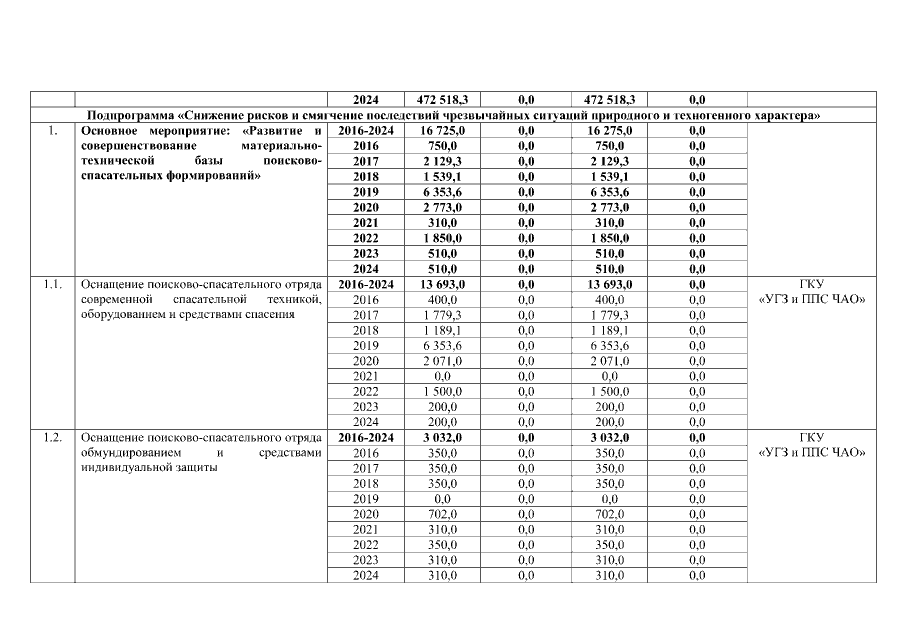 | | | 2024 | 472 518,3 | 0,0 | 472 518,3 | 0,0 | |
|---|---|---|---|---|---|---|---|
| Подпрограмма «Снижение рисков и смягчение последствий чрезвычайных ситуаций природного и техногенного характера» | | | | | | | |
| 1. | Основное мероприятие: «Развитие и совершенствование материально-технической базы поисково-спасательных формирований» | 2016-2024 | 16 725,0 | 0,0 | 16 275,0 | 0,0 | |
| | | 2016 | 750,0 | 0,0 | 750,0 | 0,0 | |
| | | 2017 | 2 129,3 | 0,0 | 2 129,3 | 0,0 | |
| | | 2018 | 1 539,1 | 0,0 | 1 539,1 | 0,0 | |
| | | 2019 | 6 353,6 | 0,0 | 6 353,6 | 0,0 | |
| | | 2020 | 2 773,0 | 0,0 | 2 773,0 | 0,0 | |
| | | 2021 | 310,0 | 0,0 | 310,0 | 0,0 | |
| | | 2022 | 1 850,0 | 0,0 | 1 850,0 | 0,0 | |
| | | 2023 | 510,0 | 0,0 | 510,0 | 0,0 | |
| | | 2024 | 510,0 | 0,0 | 510,0 | 0,0 | |
| 1.1. | Оснащение поисково-спасательного отряда современной спасательной техникой, оборудованием и средствами спасения | 2016-2024 | 13 693,0 | 0,0 | 13 693,0 | 0,0 | ГКУ «УГЗ и ППС ЧАО» |
| | | 2016 | 400,0 | 0,0 | 400,0 | 0,0 | |
| | | 2017 | 1 779,3 | 0,0 | 1 779,3 | 0,0 | |
| | | 2018 | 1 189,1 | 0,0 | 1 189,1 | 0,0 | |
| | | 2019 | 6 353,6 | 0,0 | 6 353,6 | 0,0 | |
| | | 2020 | 2 071,0 | 0,0 | 2 071,0 | 0,0 | |
| | | 2021 | 0,0 | 0,0 | 0,0 | 0,0 | |
| | | 2022 | 1 500,0 | 0,0 | 1 500,0 | 0,0 | |
| | | 2023 | 200,0 | 0,0 | 200,0 | 0,0 | |
| | | 2024 | 200,0 | 0,0 | 200,0 | 0,0 | |
| 1.2. | Оснащение поисково-спасательного отряда обмундированием и средствами индивидуальной защиты | 2016-2024 | 3 032,0 | 0,0 | 3 032,0 | 0,0 | ГКУ «УГЗ и ППС ЧАО» |
| | | 2016 | 350,0 | 0,0 | 350,0 | 0,0 | |
| | | 2017 | 350,0 | 0,0 | 350,0 | 0,0 | |
| | | 2018 | 350,0 | 0,0 | 350,0 | 0,0 | |
| | | 2019 | 0,0 | 0,0 | 0,0 | 0,0 | |
| | | 2020 | 702,0 | 0,0 | 702,0 | 0,0 | |
| | | 2021 | 310,0 | 0,0 | 310,0 | 0,0 | |
| | | 2022 | 350,0 | 0,0 | 350,0 | 0,0 | |
| | | 2023 | 310,0 | 0,0 | 310,0 | 0,0 | |
| | | 2024 | 310,0 | 0,0 | 310,0 | 0,0 | |